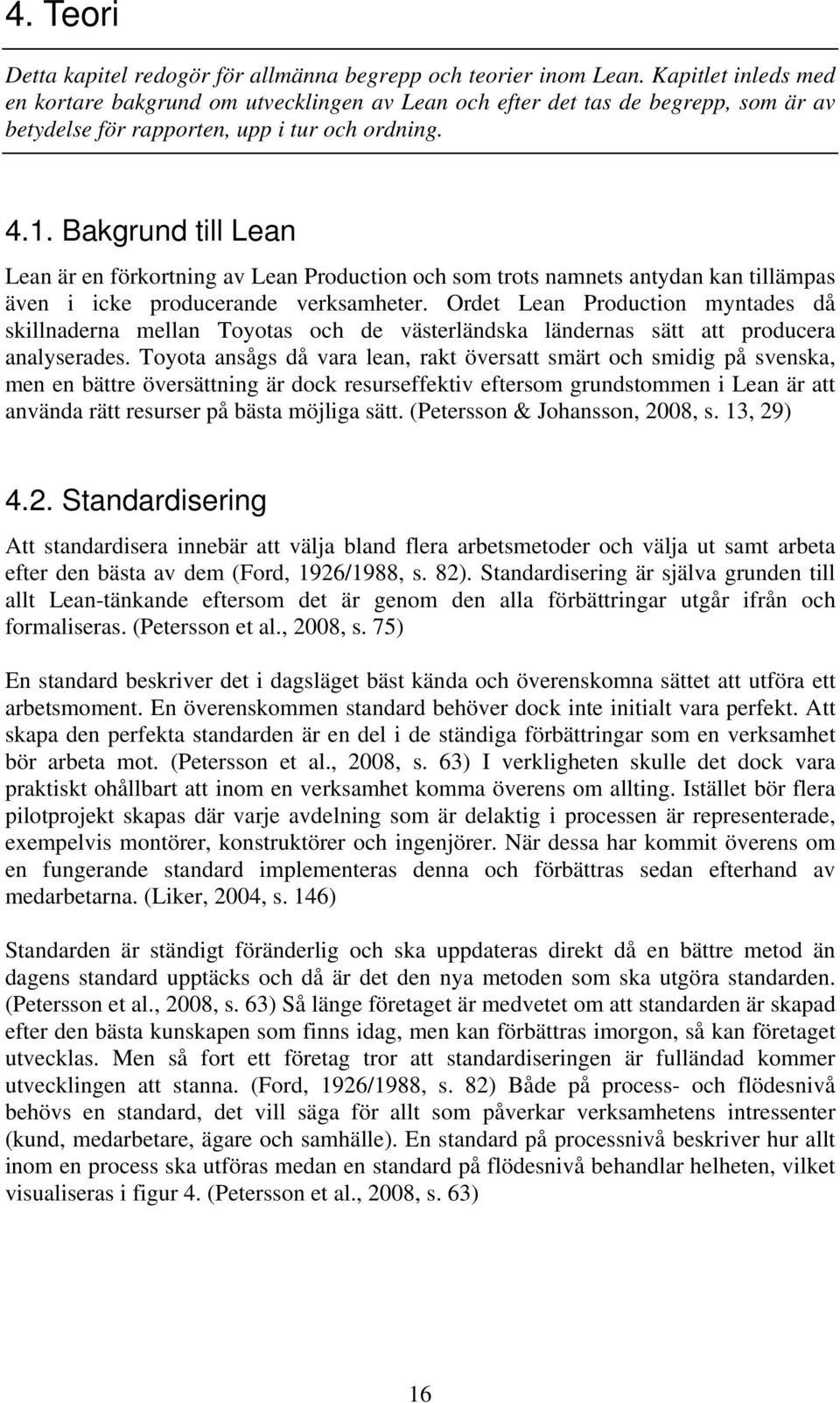 4. Teori

Detta kapitel redogör för allmänna begrepp och teorier inom Lean. Kapitlet inleds med en kortare bakgrund om utvecklingen av Lean och efter det tas de begrepp, som är av betydelse för rapporten, upp i tur och ordning.

4.1. Bakgrund till Lean

Lean är en förkortning av Lean Production och som trots namnets antydan kan tillämpas även i icke producerande verksamheter. Ordet Lean Production myntades då skillnaderna mellan Toyotas och de västerländska ländernas sätt att producera analyserades. Toyota ansågs då vara lean, rakt översatt smärt och smidig på svenska, men en bättre översättning är dock resurseffektiv eftersom grundstommen i Lean är att använda rätt resurser på bästa möjliga sätt. (Petersson & Johansson, 2008, s. 13, 29)

4.2. Standardisering

Att standardisera innebär att välja bland flera arbetsmetoder och välja ut samt arbeta efter den bästa av dem (Ford, 1926/1988, s. 82). Standardisering är själva grunden till allt Lean-tänkande eftersom det är genom den alla förbättringar utgår ifrån och formaliseras. (Petersson et al., 2008, s. 75)

En standard beskriver det i dagsläget bäst kända och överenskomna sättet att utföra ett arbetsmoment. En överenskommen standard behöver dock inte initialt vara perfekt. Att skapa den perfekta standarden är en del i de ständiga förbättringar som en verksamhet bör arbeta mot. (Petersson et al., 2008, s. 63) I verkligheten skulle det dock vara praktiskt ohållbart att inom en verksamhet komma överens om allting. Istället bör flera pilotprojekt skapas där varje avdelning som är delaktig i processen är representerade, exempelvis montörer, konstruktörer och ingenjörer. När dessa har kommit överens om en fungerande standard implementeras denna och förbättras sedan efterhand av medarbetarna. (Liker, 2004, s. 146)

Standarden är ständigt föränderlig och ska uppdateras direkt då en bättre metod än dagens standard upptäcks och då är det den nya metoden som ska utgöra standarden. (Petersson et al., 2008, s. 63) Så länge företaget är medvetet om att standarden är skapad efter den bästa kunskapen som finns idag, men kan förbättras imorgon, så kan företaget utvecklas. Men så fort ett företag tror att standardiseringen är fulländad kommer utvecklingen att stanna. (Ford, 1926/1988, s. 82) Både på process- och flödesnivå behövs en standard, det vill säga för allt som påverkar verksamhetens intressenter (kund, medarbetare, ägare och samhälle). En standard på processnivå beskriver hur allt inom en process ska utföras medan en standard på flödesnivå behandlar helheten, vilket visualiseras i figur 4. (Petersson et al., 2008, s. 63)

16